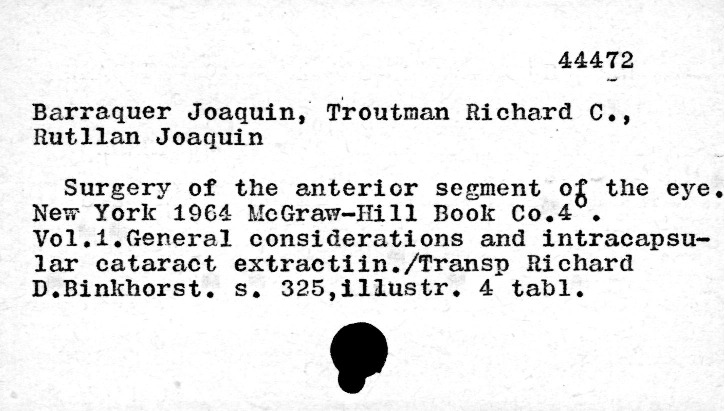 44472

Barraquer Joaquin, Troutman Richard C., Rutllan Joaquin

Surgery of the anterior segment of the eye. New York 1964 McGraw-Hill Book Co.4°. Vol.1.General considerations and intracapsular cataract extractiin./Transp Richard D.Binkhorst. s. 325,illustr. 4 tabl.